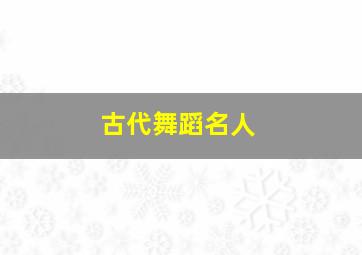 古代舞蹈名人